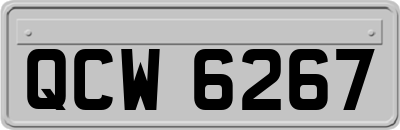 QCW 6267